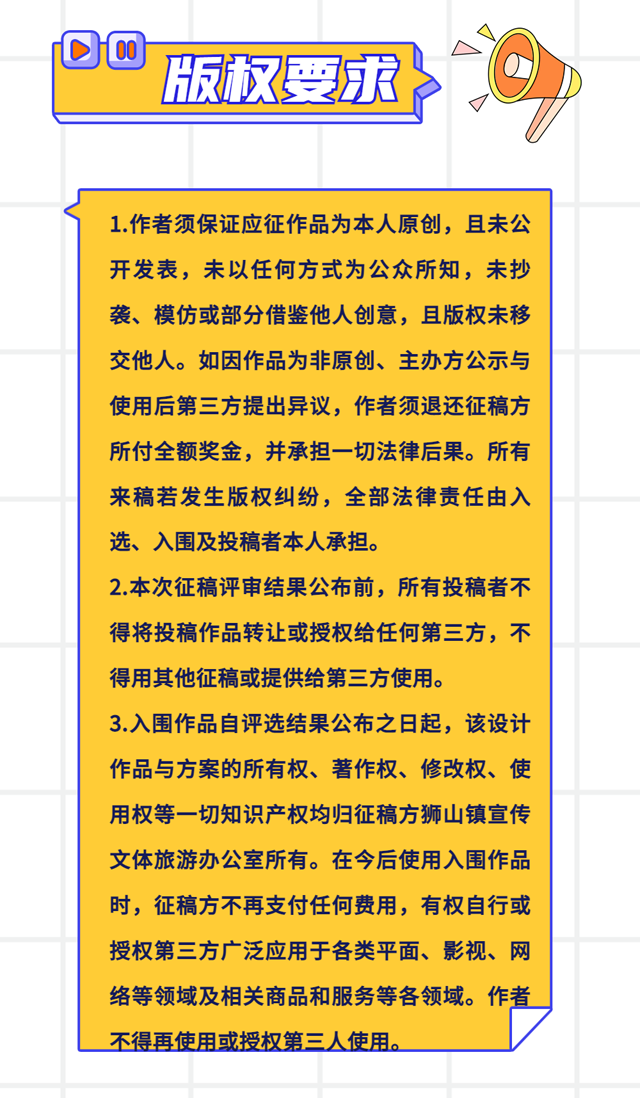 版权要求

1.作者须保证应征作品为本人原创，且未公开发表，未以任何方式为公众所知，未抄袭、模仿或部分借鉴他人创意，且版权未移交他人。如因作品为非原创、主办方公示与使用后第三方提出异议，作者须退还征稿方所付全额奖金，并承担一切法律后果。所有来稿若发生版权纠纷，全部法律责任由入选、入围及投稿者本人承担。

2.本次征稿评审结果公布前，所有投稿者不得将投稿作品转让或授权给任何第三方，不得用其他征稿或提供给第三方使用。

3.入围作品自评选结果公布之日起，该设计作品与方案的所有权、著作权、修改权、使用权等一切知识产权均归征稿方狮山镇宣传文体旅游办公室所有。在今后使用入围作品时，征稿方不再支付任何费用，有权自行或授权第三方广泛应用于各类平面、影视、网络等领域及相关商品和服务等各领域。作者不得再使用或授权第三人使用。